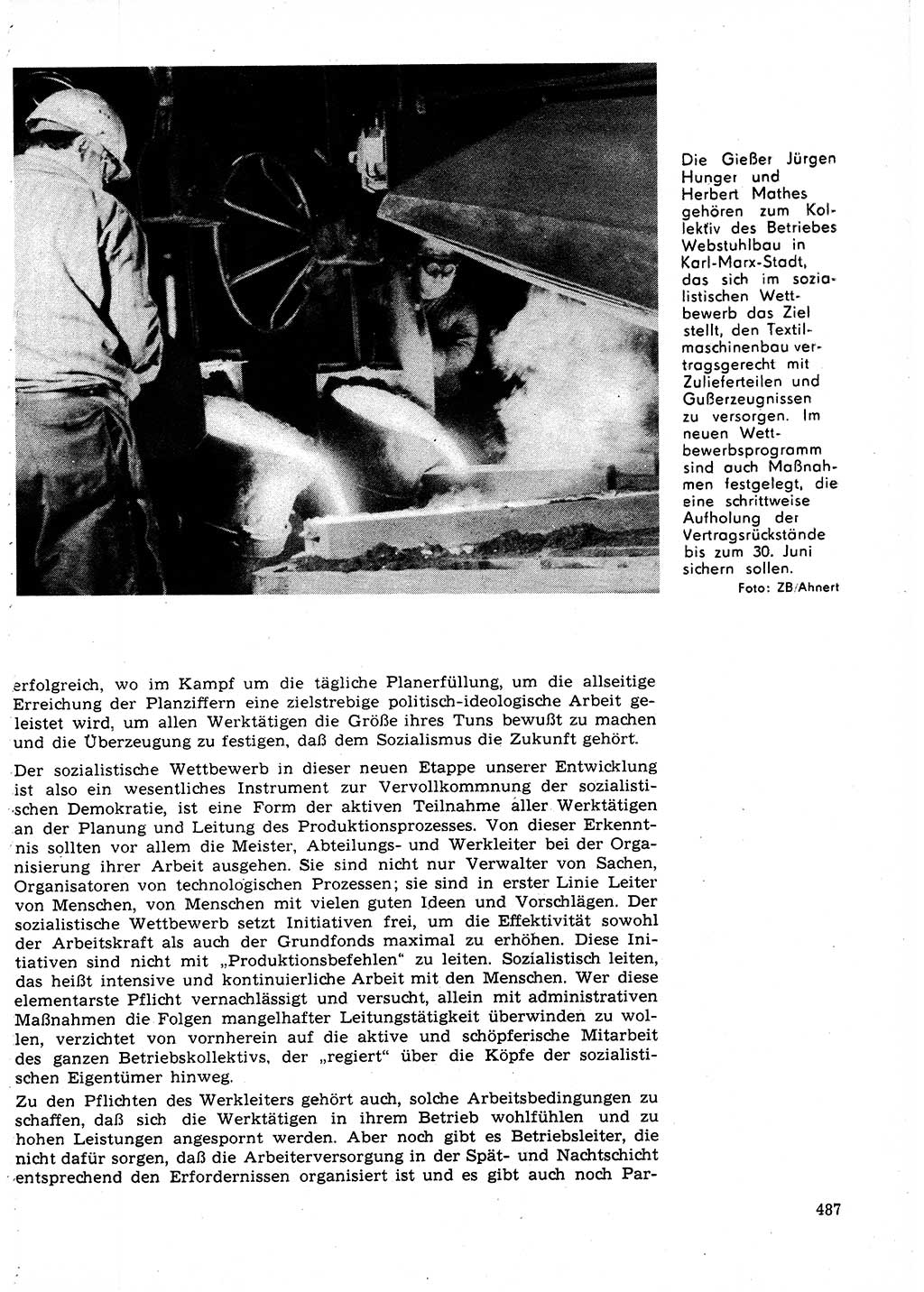 Die Gießer Jürgen Hunger und Herbert Mathes gehören zum Kollektiv des Betriebes Webstuhlbau in Karl-Marx-Stadt, das sich im sozialistischen Wettbewerb das Ziel stellt, den Textilmaschinenbau vertragsgerecht mit Zulieferteilen und Gußerzeugnissen zu versorgen. Im neuen Wettbewerbsprogramm sind auch Maßnahmen festgelegt, die eine schrittweise Aufholung der Vertragsrückstände bis zum 30. Juni sichern sollen.
Foto: ZB/Ahnert

erfolgreich, wo im Kampf um die tägliche Planerfüllung, um die allseitige Erreichung der Planziffern eine zielstrebige politisch-ideologische Arbeit geleistet wird, um allen Werktätigen die Größe ihres Tuns bewußt zu machen und die Überzeugung zu festigen, daß dem Sozialismus die Zukunft gehört.

Der sozialistische Wettbewerb in dieser neuen Etappe unserer Entwicklung ist also ein wesentliches Instrument zur Vervollkommnung der sozialistischen Demokratie, ist eine Form der aktiven Teilnahme aller Werktätigen an der Planung und Leitung des Produktionsprozesses. Von dieser Erkenntnis sollten vor allem die Meister, Abteilungs- und Werkleiter bei der Organisierung ihrer Arbeit ausgehen. Sie sind nicht nur Verwalter von Sachen, Organisatoren von technologischen Prozessen; sie sind in erster Linie Leiter von Menschen, von Menschen mit vielen guten Ideen und Vorschlägen. Der sozialistische Wettbewerb setzt Initiativen frei, um die Effektivität sowohl der Arbeitskraft als auch der Grundfonds maximal zu erhöhen. Diese Initiativen sind nicht mit „Produktionsbefehlen“ zu leiten. Sozialistisch leiten, das heißt intensive und kontinuierliche Arbeit mit den Menschen. Wer diese elementarste Pflicht vernachlässigt und versucht, allein mit administrativen Maßnahmen die Folgen mangelhafter Leitungstätigkeit überwinden zu wollen, verzichtet von vornherein auf die aktive und schöpferische Mitarbeit des ganzen Betriebskollektivs, der „regiert“ über die Köpfe der sozialistischen Eigentümer hinweg.

Zu den Pflichten des Werkleiters gehört auch, solche Arbeitsbedingungen zu schaffen, daß sich die Werktätigen in ihrem Betrieb wohlfühlen und zu hohen Leistungen angespornt werden. Aber noch gibt es Betriebsleiter, die nicht dafür sorgen, daß die Arbeiterversorgung in der Spät- und Nachtschicht entsprechend den Erfordernissen organisiert ist und es gibt auch noch Par-

487